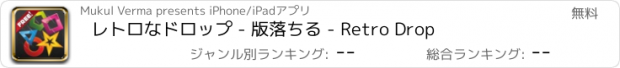 FREE!

Mukul Verma presents iPhone/iPadアプリ

無料

レトロなドロップ - 版落ちる - Retro Drop

ジャンル別ランキング: --

総合ランキング: --